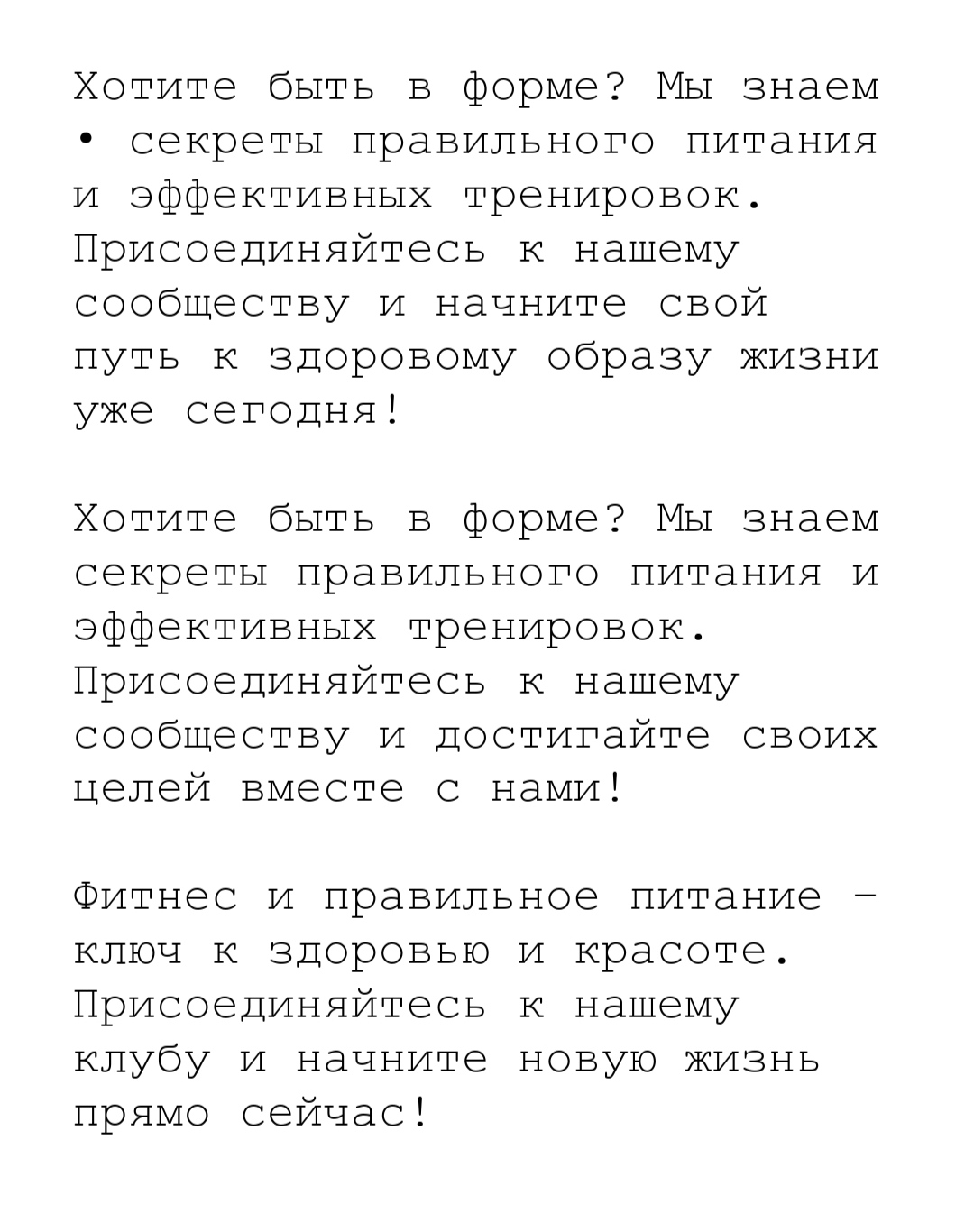 Хотите быть в форме? Мы знаем • секреты правильного питания и эффективных тренировок. Присоединяйтесь к нашему сообществу и начните свой путь к здоровому образу жизни уже сегодня!

Хотите быть в форме? Мы знаем секреты правильного питания и эффективных тренировок. Присоединяйтесь к нашему сообществу и достигайте своих целей вместе с нами!

Фитнес и правильное питание - ключ к здоровью и красоте. Присоединяйтесь к нашему клубу и начните новую жизнь прямо сейчас!